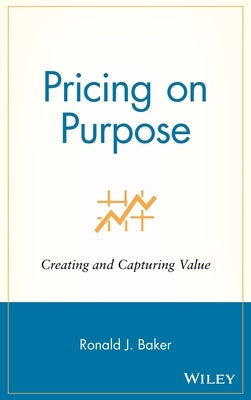 Pricing on Purpose

Creating and Capturing Value

Ronald J. Baker

WILEY